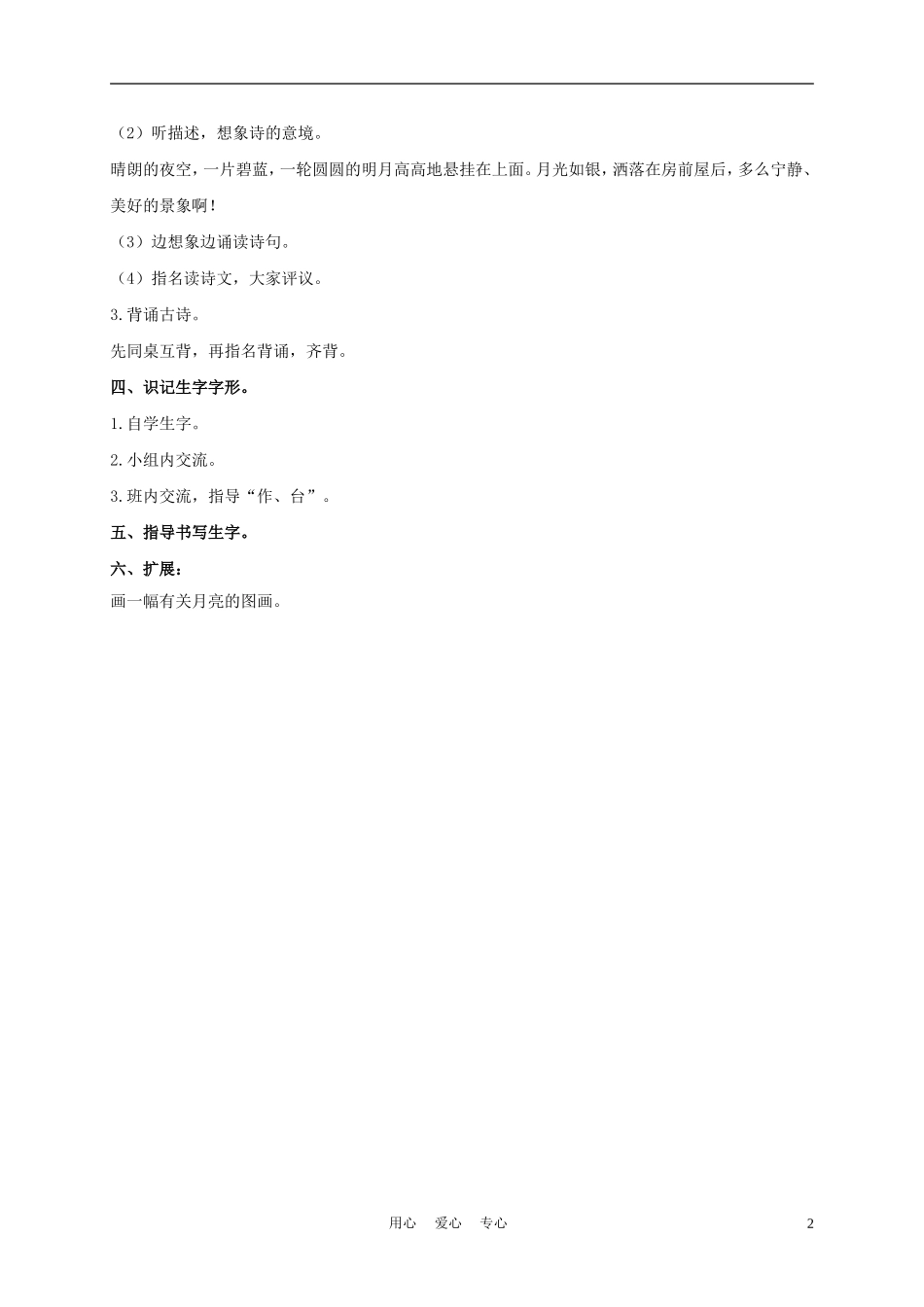 （2）听描述，想象诗的意境。

晴朗的夜空，一片碧蓝，一轮圆圆的明月高高地悬挂在上面。月光如银，洒落在房前屋后，多么宁静、美好的景象啊！

（3）边想象边诵读诗句。

（4）指名读诗文，大家评议。

3.背诵古诗。

先同桌互背，再指名背诵，齐背。

四、识记生字字形。

1.自学生字。

2.小组内交流。

3.班内交流，指导“作、台”。

五、指导书写生字。

六、扩展：

画一幅有关月亮的图画。

用心　爱心　专心　2